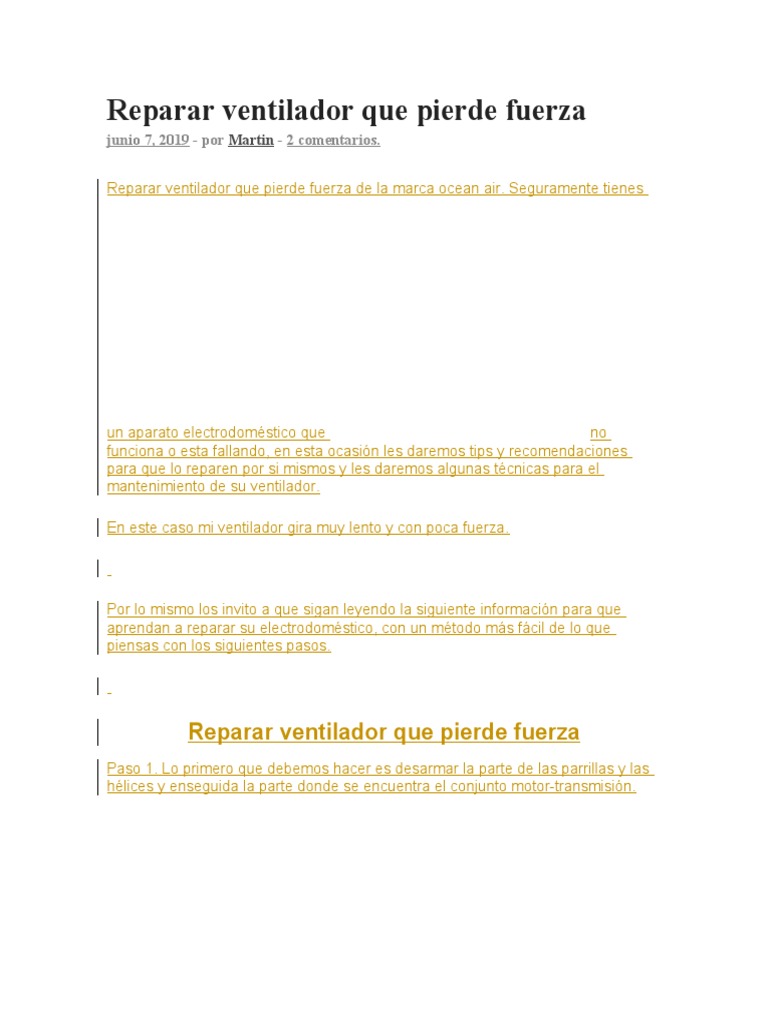 Reparar ventilador que pierde fuerza

junio 7, 2019 - por Martin - 2 comentarios.

Reparar ventilador que pierde fuerza de la marca ocean air. Seguramente tienes

un aparato electrodoméstico que no funciona o esta fallando, en esta ocasión les daremos tips y recomendaciones para que lo reparen por si mismos y les daremos algunas técnicas para el mantenimiento de su ventilador.

En este caso mi ventilador gira muy lento y con poca fuerza.

Por lo mismo los invito a que sigan leyendo la siguiente información para que aprendan a reparar su electrodoméstico, con un método más fácil de lo que piensas con los siguientes pasos.

Reparar ventilador que pierde fuerza

Paso 1. Lo primero que debemos hacer es desarmar la parte de las parrillas y las hélices y enseguida la parte donde se encuentra el conjunto motor-transmisión.